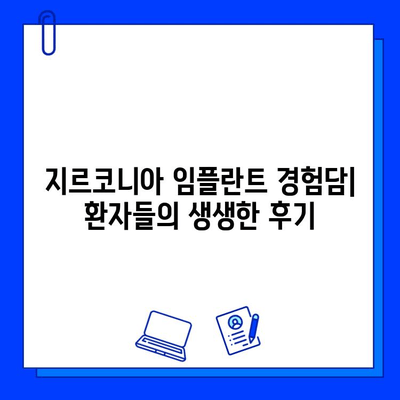 지르코니아 임플란트 경험담| 환자들의 생생한 후기